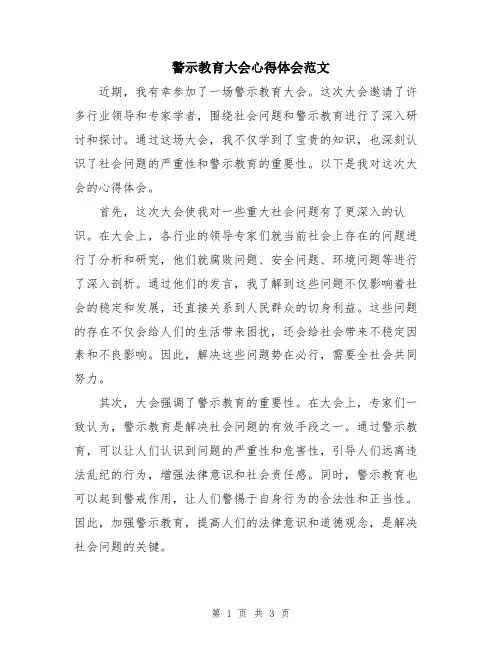 警示教育大会心得体会范文

近期，我有幸参加了一场警示教育大会。这次大会邀请了许多行业领导和专家学者，围绕社会问题和警示教育进行了深入研讨和探讨。通过这场大会，我不仅学到了宝贵的知识，也深刻认识了社会问题的严重性和警示教育的重要性。以下是我对这次大会的心得体会。

首先，这次大会使我对一些重大社会问题有了更深入的认识。在大会上，各行业的领导专家们就当前社会上存在的问题进行了分析和研究，他们就腐败问题、安全问题、环境问题等进行了深入剖析。通过他们的发言，我了解到这些问题不仅影响着社会的稳定和发展，还直接关系到人民群众的切身利益。这些问题的存在不仅会给人们的生活带来困扰，还会给社会带来不稳定因素和不良影响。因此，解决这些问题势在必行，需要全社会共同努力。

其次，大会强调了警示教育的重要性。在大会上，专家们一致认为，警示教育是解决社会问题的有效手段之一。通过警示教育，可以让人们认识到问题的严重性和危害性，引导人们远离违法乱纪的行为，增强法律意识和社会责任感。同时，警示教育也可以起到警戒作用，让人们警惕于自身行为的合法性和正当性。因此，加强警示教育，提高人们的法律意识和道德观念，是解决社会问题的关键。

第 1 页 共 3 页